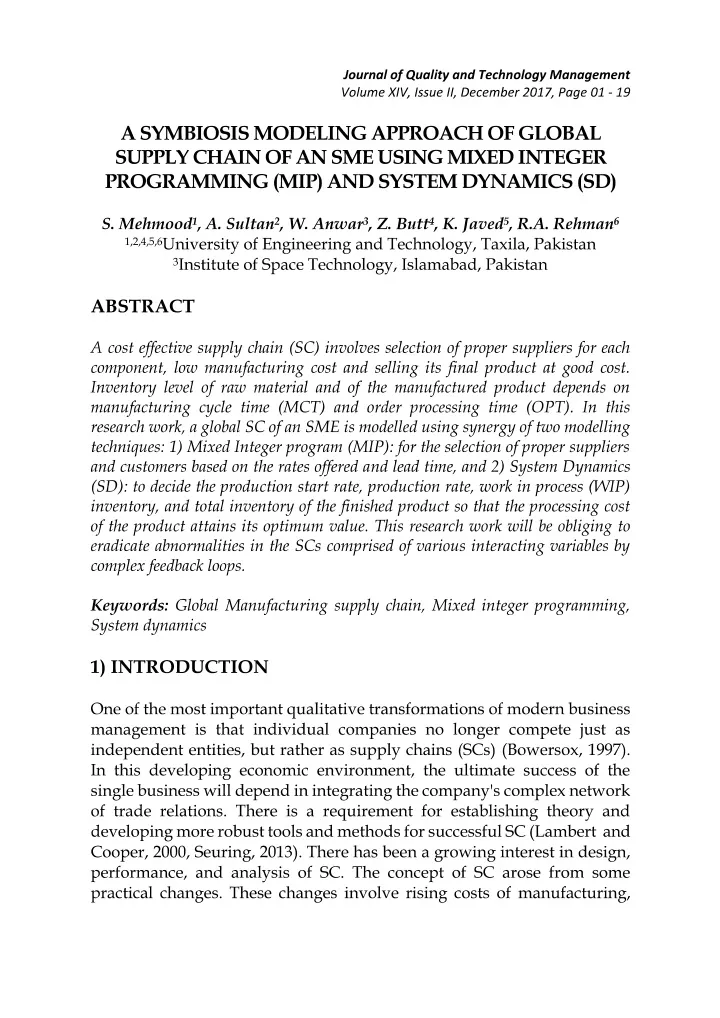 Journal of Quality and Technology Management
Volume XIV, Issue II, December 2017, Page 01 - 19

A SYMBIOSIS MODELING APPROACH OF GLOBAL SUPPLY CHAIN OF AN SME USING MIXED INTEGER PROGRAMMING (MIP) AND SYSTEM DYNAMICS (SD)

S. Mehmood$^1$, A. Sultan$^2$, W. Anwar$^3$, Z. Butt$^4$, K. Javed$^5$, R.A. Rehman$^6$
$^{1,2,4,5,6}$University of Engineering and Technology, Taxila, Pakistan
$^3$Institute of Space Technology, Islamabad, Pakistan

ABSTRACT

A cost effective supply chain (SC) involves selection of proper suppliers for each component, low manufacturing cost and selling its final product at good cost. Inventory level of raw material and of the manufactured product depends on manufacturing cycle time (MCT) and order processing time (OPT). In this research work, a global SC of an SME is modelled using synergy of two modelling techniques: 1) Mixed Integer program (MIP): for the selection of proper suppliers and customers based on the rates offered and lead time, and 2) System Dynamics (SD): to decide the production start rate, production rate, work in process (WIP) inventory, and total inventory of the finished product so that the processing cost of the product attains its optimum value. This research work will be obliging to eradicate abnormalities in the SCs comprised of various interacting variables by complex feedback loops.

Keywords: Global Manufacturing supply chain, Mixed integer programming, System dynamics

1) INTRODUCTION

One of the most important qualitative transformations of modern business management is that individual companies no longer compete just as independent entities, but rather as supply chains (SCs) (Bowersox, 1997). In this developing economic environment, the ultimate success of the single business will depend in integrating the company's complex network of trade relations. There is a requirement for establishing theory and developing more robust tools and methods for successful SC (Lambert and Cooper, 2000, Seuring, 2013). There has been a growing interest in design, performance, and analysis of SC. The concept of SC arose from some practical changes. These changes involve rising costs of manufacturing,